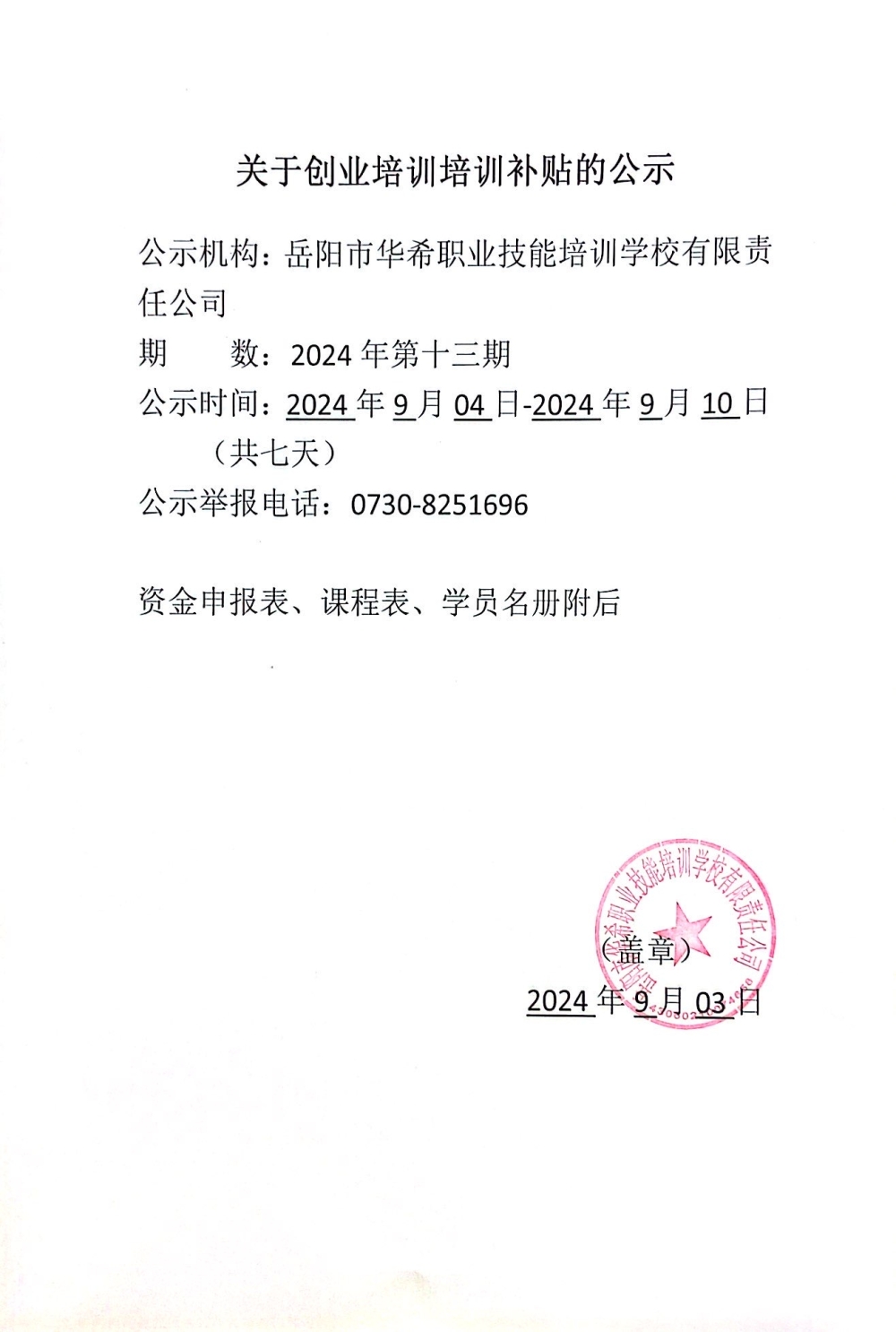 关于创业培训培训补贴的公示

公示机构：岳阳市华希职业技能培训学校有限责任公司

期　　数：2024 年第十三期

公示时间：2024 年 9 月 04 日-2024 年 9 月 10 日（共七天）

公示举报电话：0730-8251696

资金申报表、课程表、学员名册附后

岳阳市华希职业技能培训学校有限责任公司

（盖章）

2024 年 9 月 03 日